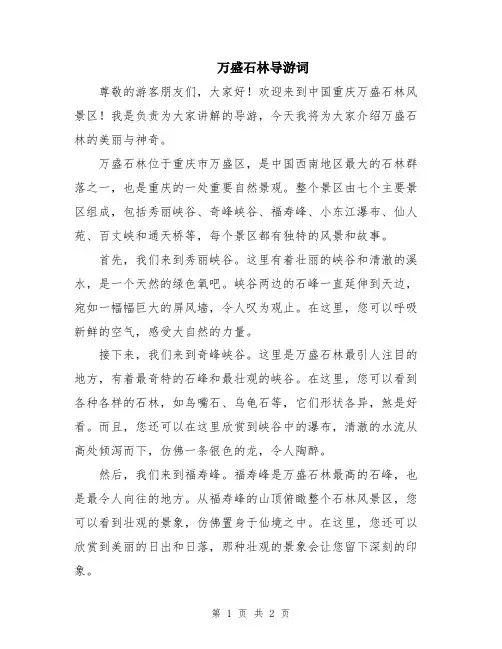 万盛石林导游词

尊敬的游客朋友们，大家好！欢迎来到中国重庆万盛石林风景区！我是负责为大家讲解的导游，今天我将为大家介绍万盛石林的美丽与神奇。

万盛石林位于重庆市万盛区，是中国西南地区最大的石林群落之一，也是重庆的一处重要自然景观。整个景区由七个主要景区组成，包括秀丽峡谷、奇峰峡谷、福寿峰、小东江瀑布、仙人苑、百丈峡和通天桥等，每个景区都有独特的风景和故事。

首先，我们来到秀丽峡谷。这里有着壮丽的峡谷和清澈的溪水，是一个天然的绿色氧吧。峡谷两边的石峰一直延伸到天边，宛如一幅幅巨大的屏风墙，令人叹为观止。在这里，您可以呼吸新鲜的空气，感受大自然的力量。

接下来，我们来到奇峰峡谷。这里是万盛石林最引人注目的地方，有着最奇特的石峰和最壮观的峡谷。在这里，您可以看到各种各样的石林，如鸟嘴石、乌龟石等，它们形状各异，煞是好看。而且，您还可以在这里欣赏到峡谷中的瀑布，清澈的水流从高处倾泻而下，仿佛一条银色的龙，令人陶醉。

然后，我们来到福寿峰。福寿峰是万盛石林最高的石峰，也是最令人向往的地方。从福寿峰的山顶俯瞰整个石林风景区，您可以看到壮观的景象，仿佛置身于仙境之中。在这里，您还可以欣赏到美丽的日出和日落，那种壮观的景象会让您留下深刻的印象。

第 1 页 共 2 页